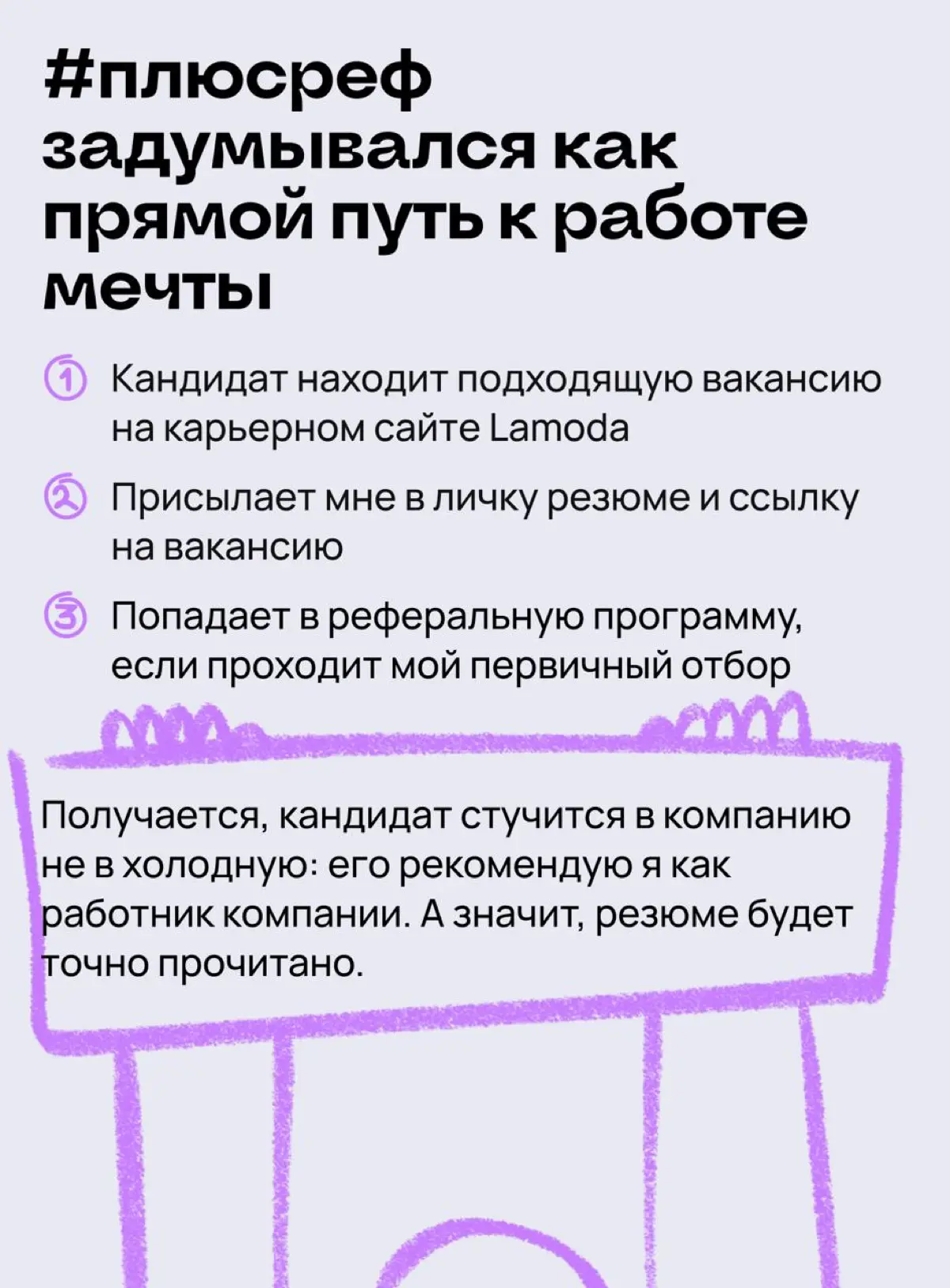 #плюсреф задумывался как прямой путь к работе мечты

1 Кандидат находит подходящую вакансию на карьерном сайте Lamoda

2 Присылает мне в личку резюме и ссылку на вакансию

3 Попадает в реферальную программу, если проходит мой первичный отбор

Получается, кандидат стучится в компанию не в холодную: его рекомендую я как работник компании. А значит, резюме будет точно прочитано.